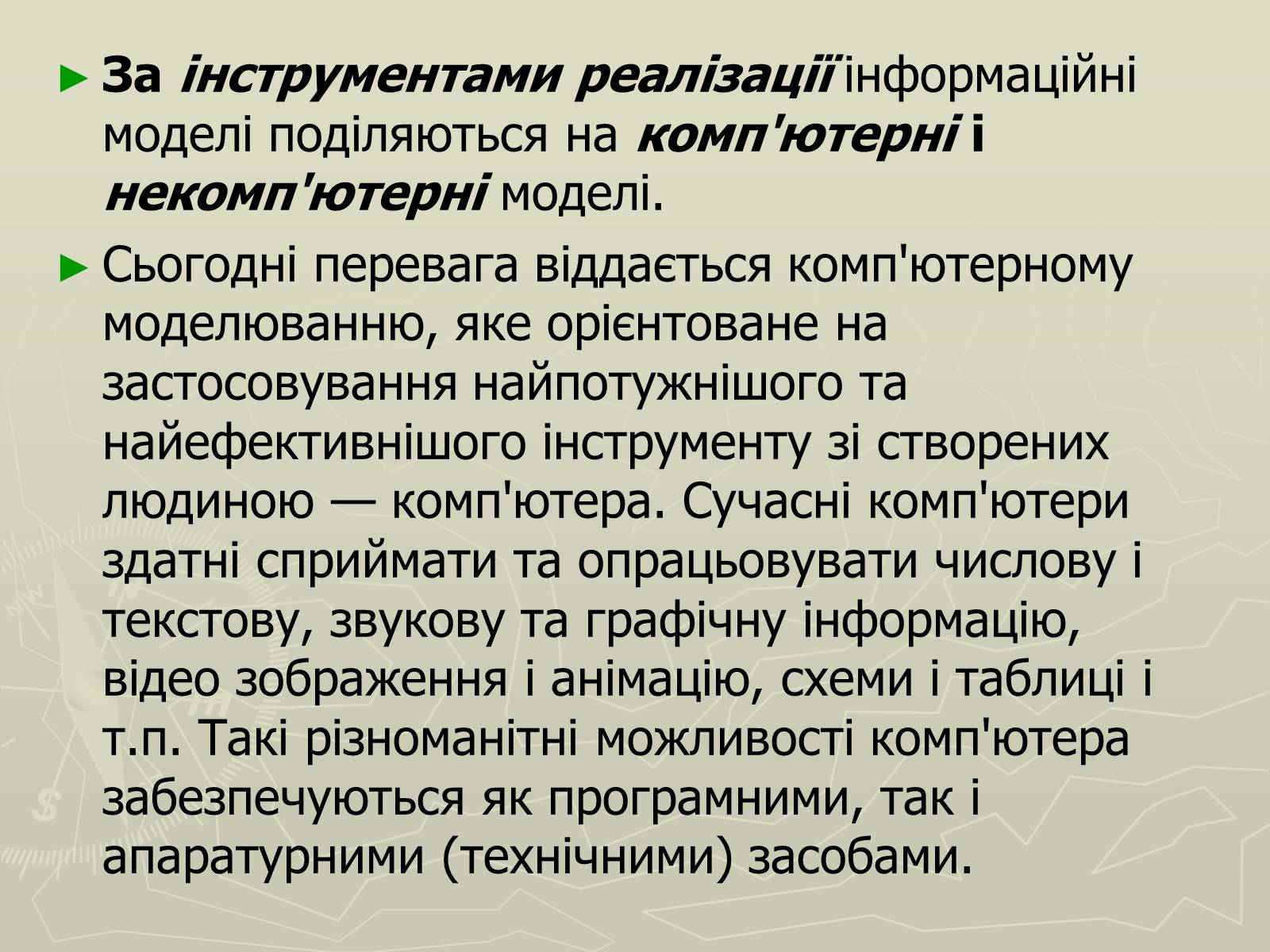 ► За інструментами реалізації інформаційні моделі поділяються на комп'ютерні і некомп'ютерні моделі.

► Сьогодні перевага віддається комп'ютерному моделюванню, яке орієнтоване на застосовування найпотужнішого та найефективнішого інструменту зі створених людиною — комп'ютера. Сучасні комп'ютери здатні сприймати та опрацьовувати числову і текстову, звукову та графічну інформацію, відео зображення і анімацію, схеми і таблиці і т.п. Такі різноманітні можливості комп'ютера забезпечуються як програмними, так і апаратурними (технічними) засобами.